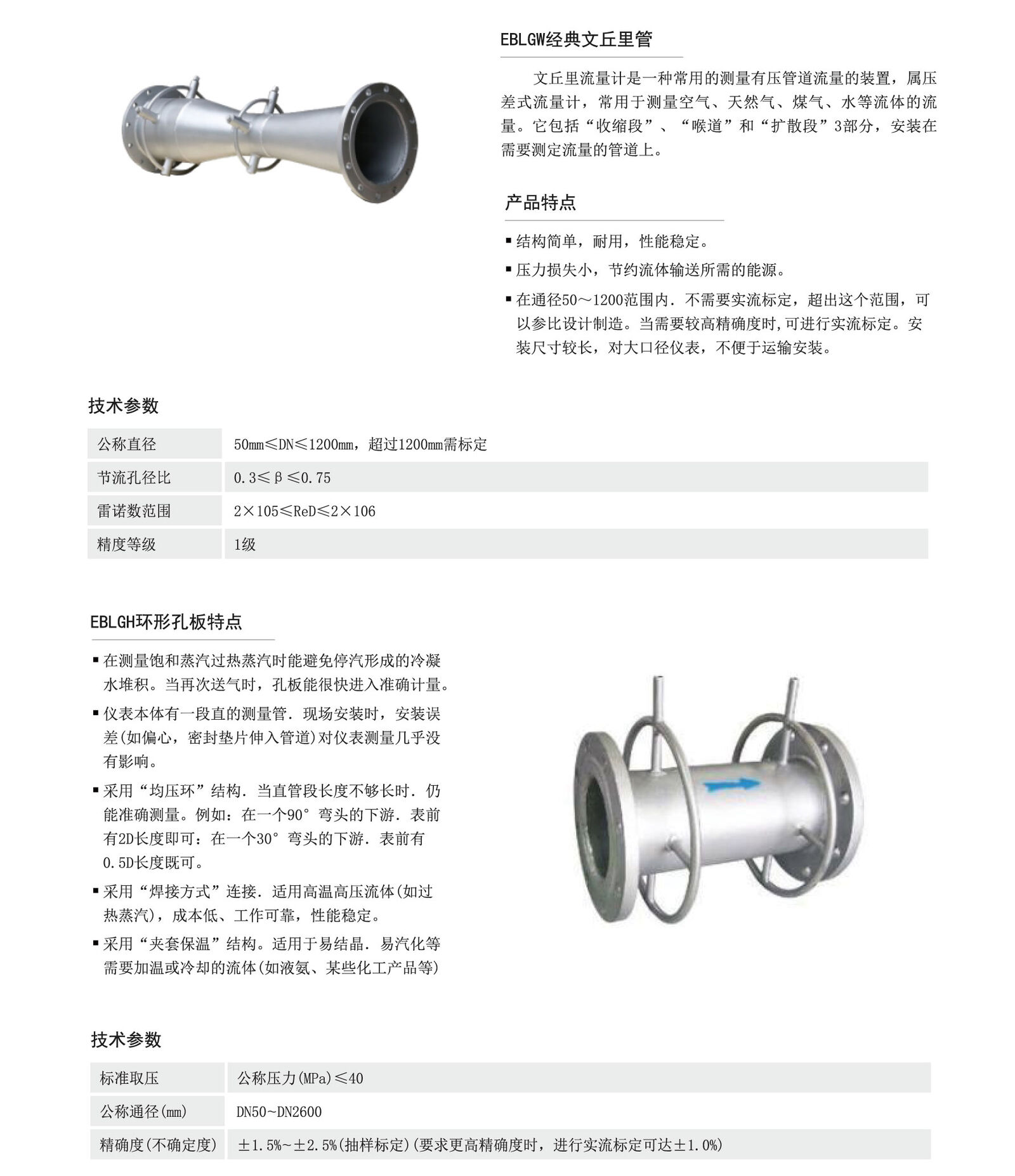 EBLGW经典文丘里管

文丘里流量计是一种常用的测量有压管道流量的装置，属压差式流量计，常用于测量空气、天然气、煤气、水等流体的流量。它包括“收缩段”、“喉道”和“扩散段”3部分，安装在需要测定流量的管道上。

产品特点

▪ 结构简单，耐用，性能稳定。

▪ 压力损失小，节约流体输送所需的能源。

▪ 在通径50～1200范围内．不需要实流标定，超出这个范围，可以参比设计制造。当需要较高精确度时,可进行实流标定。安装尺寸较长，对大口径仪表，不便于运输安装。

技术参数

| 公称直径 | 50mm≤DN≤1200mm，超过1200mm需标定 |
|---|---|
| 节流孔径比 | 0.3≤β≤0.75 |
| 雷诺数范围 | 2×105≤ReD≤2×106 |
| 精度等级 | 1级 |

EBLGH环形孔板特点

▪ 在测量饱和蒸汽过热蒸汽时能避免停汽形成的冷凝水堆积。当再次送气时，孔板能很快进入准确计量。

▪ 仪表本体有一段直的测量管．现场安装时，安装误差(如偏心，密封垫片伸入管道)对仪表测量几乎没有影响。

▪ 采用“均压环”结构．当直管段长度不够长时．仍能准确测量。例如：在一个90°弯头的下游．表前有2D长度即可：在一个30°弯头的下游．表前有0.5D长度既可。

▪ 采用“焊接方式”连接．适用高温高压流体(如过热蒸汽)，成本低、工作可靠，性能稳定。

▪ 采用“夹套保温”结构。适用于易结晶．易汽化等需要加温或冷却的流体(如液氨、某些化工产品等)

技术参数

| 标准取压 | 公称压力(MPa)≤40 |
|---|---|
| 公称通径(mm) | DN50~DN2600 |
| 精确度(不确定度) | ±1.5%~±2.5%(抽样标定)(要求更高精确度时，进行实流标定可达±1.0%) |